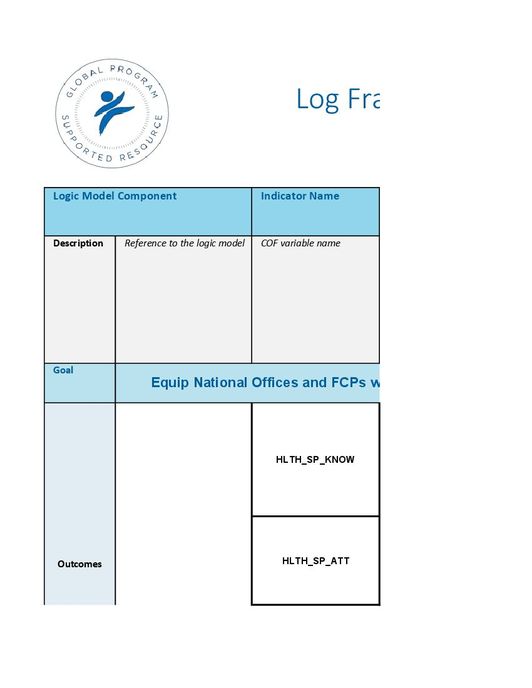 GLOBAL PROGRAM SUPPORTED RESOURCE

Log Fra

| Logic Model Component | | Indicator Name |
|---|---|---|
| Description | Reference to the logic model | COF variable name |
| Goal | Equip National Offices and FCPs w | |
| Outcomes | | HLTH_SP_KNOW |
| | | HLTH_SP_ATT |